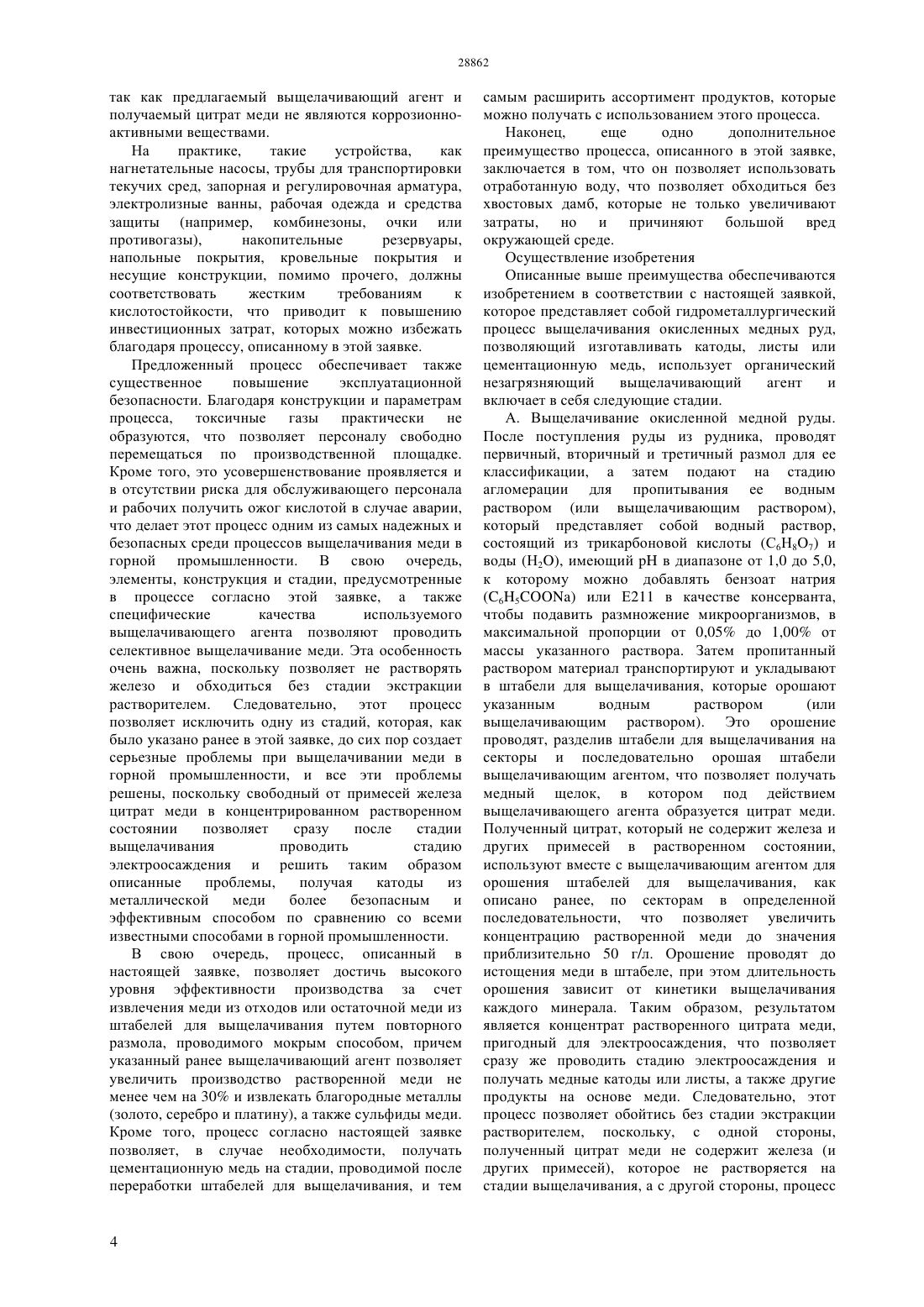 28862

так как предлагаемый выщелачивающий агент и получаемый цитрат меди не являются коррозионно-активными веществами.

На практике, такие устройства, как нагнетательные насосы, трубы для транспортировки текучих сред, запорная и регулировочная арматура, электролизные ванны, рабочая одежда и средства защиты (например, комбинезоны, очки или противогазы), накопительные резервуары, напольные покрытия, кровельные покрытия и несущие конструкции, помимо прочего, должны соответствовать жестким требованиям к кислотостойкости, что приводит к повышению инвестиционных затрат, которых можно избежать благодаря процессу, описанному в этой заявке.

Предложенный процесс обеспечивает также существенное повышение эксплуатационной безопасности. Благодаря конструкции и параметрам процесса, токсичные газы практически не образуются, что позволяет персоналу свободно перемещаться по производственной площадке. Кроме того, это усовершенствование проявляется и в отсутствии риска для обслуживающего персонала и рабочих получить ожог кислотой в случае аварии, что делает этот процесс одним из самых надежных и безопасных среди процессов выщелачивания меди в горной промышленности. В свою очередь, элементы, конструкция и стадии, предусмотренные в процессе согласно этой заявке, а также специфические качества используемого выщелачивающего агента позволяют проводить селективное выщелачивание меди. Эта особенность очень важна, поскольку позволяет не растворять железо и обходиться без стадии экстракции растворителем. Следовательно, этот процесс позволяет исключить одну из стадий, которая, как было указано ранее в этой заявке, до сих пор создает серьезные проблемы при выщелачивании меди в горной промышленности, и все эти проблемы решены, поскольку свободный от примесей железа цитрат меди в концентрированном растворенном состоянии позволяет сразу после стадии выщелачивания проводить стадию электроосаждения и решить таким образом описанные проблемы, получая катоды из металлической меди более безопасным и эффективным способом по сравнению со всеми известными способами в горной промышленности.

В свою очередь, процесс, описанный в настоящей заявке, позволяет достичь высокого уровня эффективности производства за счет извлечения меди из отходов или остаточной меди из штабелей для выщелачивания путем повторного размола, проводимого мокрым способом, причем указанный ранее выщелачивающий агент позволяет увеличить производство растворенной меди не менее чем на 30% и извлекать благородные металлы (золото, серебро и платину), а также сульфиды меди. Кроме того, процесс согласно настоящей заявке позволяет, в случае необходимости, получать цементационную медь на стадии, проводимой после переработки штабелей для выщелачивания, и тем самым расширить ассортимент продуктов, которые можно получать с использованием этого процесса.

Наконец, еще одно дополнительное преимущество процесса, описанного в этой заявке, заключается в том, что он позволяет использовать отработанную воду, что позволяет обходиться без хвостовых дамб, которые не только увеличивают затраты, но и причиняют большой вред окружающей среде.

Осуществление изобретения

Описанные выше преимущества обеспечиваются изобретением в соответствии с настоящей заявкой, которое представляет собой гидрометаллургический процесс выщелачивания окисленных медных руд, позволяющий изготавливать катоды, листы или цементационную медь, использует органический незагрязняющий выщелачивающий агент и включает в себя следующие стадии.

А. Выщелачивание окисленной медной руды. После поступления руды из рудника, проводят первичный, вторичный и третичный размол для ее классификации, а затем подают на стадию агломерации для пропитывания ее водным раствором (или выщелачивающим раствором), который представляет собой водный раствор, состоящий из трикарбоновой кислоты ($C_6H_8O_7$) и воды ($H_2O$), имеющий pH в диапазоне от 1,0 до 5,0, к которому можно добавлять бензоат натрия ($C_6H_5COONa$) или E211 в качестве консерванта, чтобы подавить размножение микроорганизмов, в максимальной пропорции от 0,05% до 1,00% от массы указанного раствора. Затем пропитанный раствором материал транспортируют и укладывают в штабели для выщелачивания, которые орошают указанным водным раствором (или выщелачивающим раствором). Это орошение проводят, разделив штабели для выщелачивания на секторы и последовательно орошая штабели выщелачивающим агентом, что позволяет получать медный щелок, в котором под действием выщелачивающего агента образуется цитрат меди. Полученный цитрат, который не содержит железа и других примесей в растворенном состоянии, используют вместе с выщелачивающим агентом для орошения штабелей для выщелачивания, как описано ранее, по секторам в определенной последовательности, что позволяет увеличить концентрацию растворенной меди до значения приблизительно 50 г/л. Орошение проводят до истощения меди в штабеле, при этом длительность орошения зависит от кинетики выщелачивания каждого минерала. Таким образом, результатом является концентрат растворенного цитрата меди, пригодный для электроосаждения, что позволяет сразу же проводить стадию электроосаждения и получать медные катоды или листы, а также другие продукты на основе меди. Следовательно, этот процесс позволяет обойтись без стадии экстракции растворителем, поскольку, с одной стороны, полученный цитрат меди не содержит железа (и других примесей), которое не растворяется на стадии выщелачивания, а с другой стороны, процесс

4